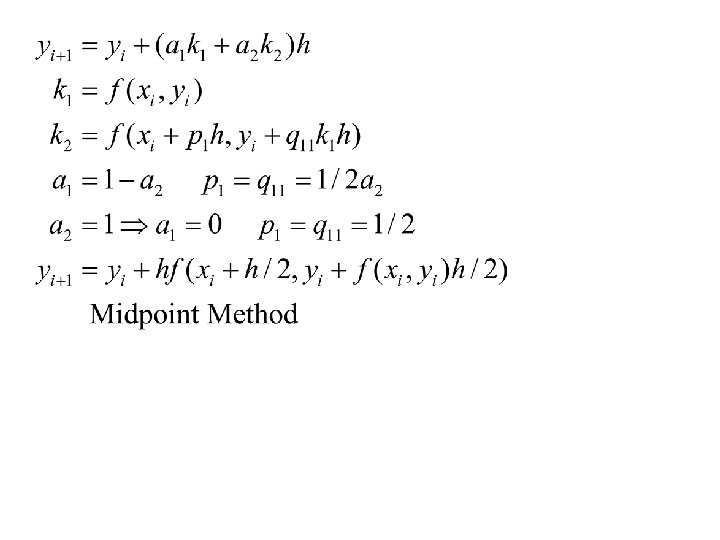 $y_{i+1} = y_i + (a_1 k_1 + a_2 k_2)h$

$k_1 = f(x_i, y_i)$

$k_2 = f(x_i + p_1 h, y_i + q_{11} k_1 h)$

$a_1 = 1 - a_2 \quad p_1 = q_{11} = 1/2a_2$

$a_2 = 1 \Rightarrow a_1 = 0 \quad p_1 = q_{11} = 1/2$

$y_{i+1} = y_i + hf(x_i + h/2, y_i + f(x_i, y_i)h/2)$

Midpoint Method